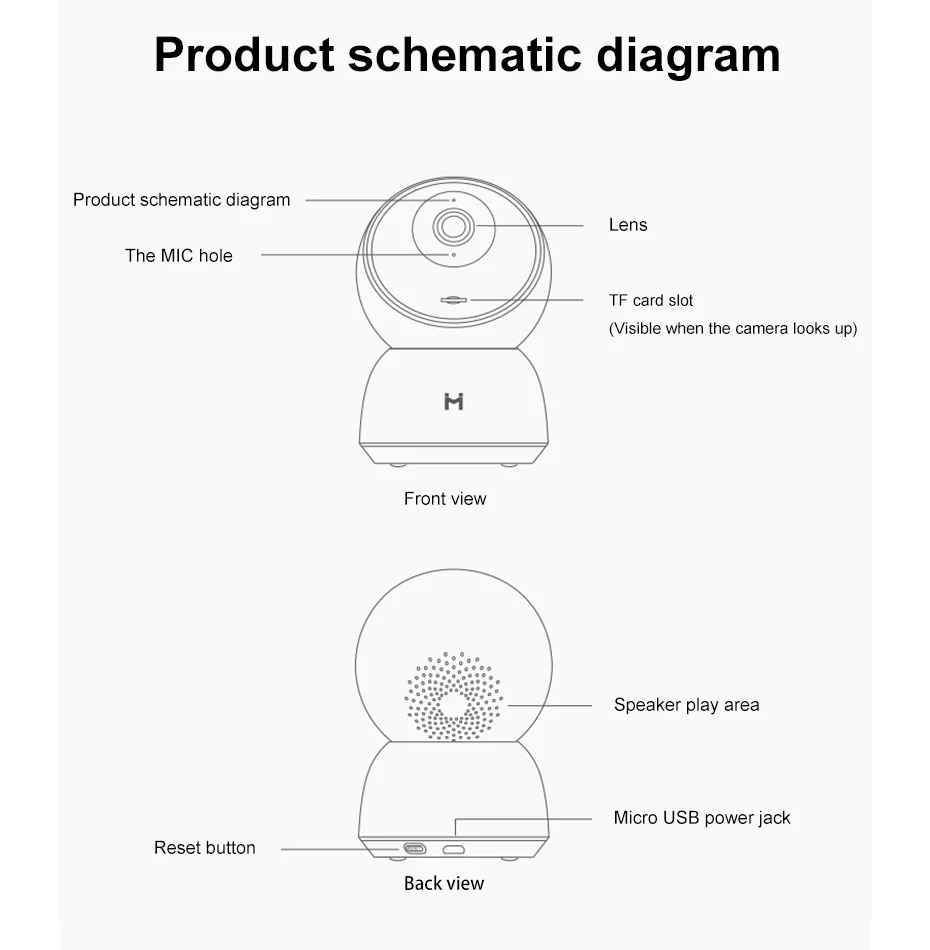 Product schematic diagram

Product schematic diagram

The MIC hole

Lens

TF card slot
(Visible when the camera looks up)

Front view

Speaker play area

Micro USB power jack

Reset button

Back view